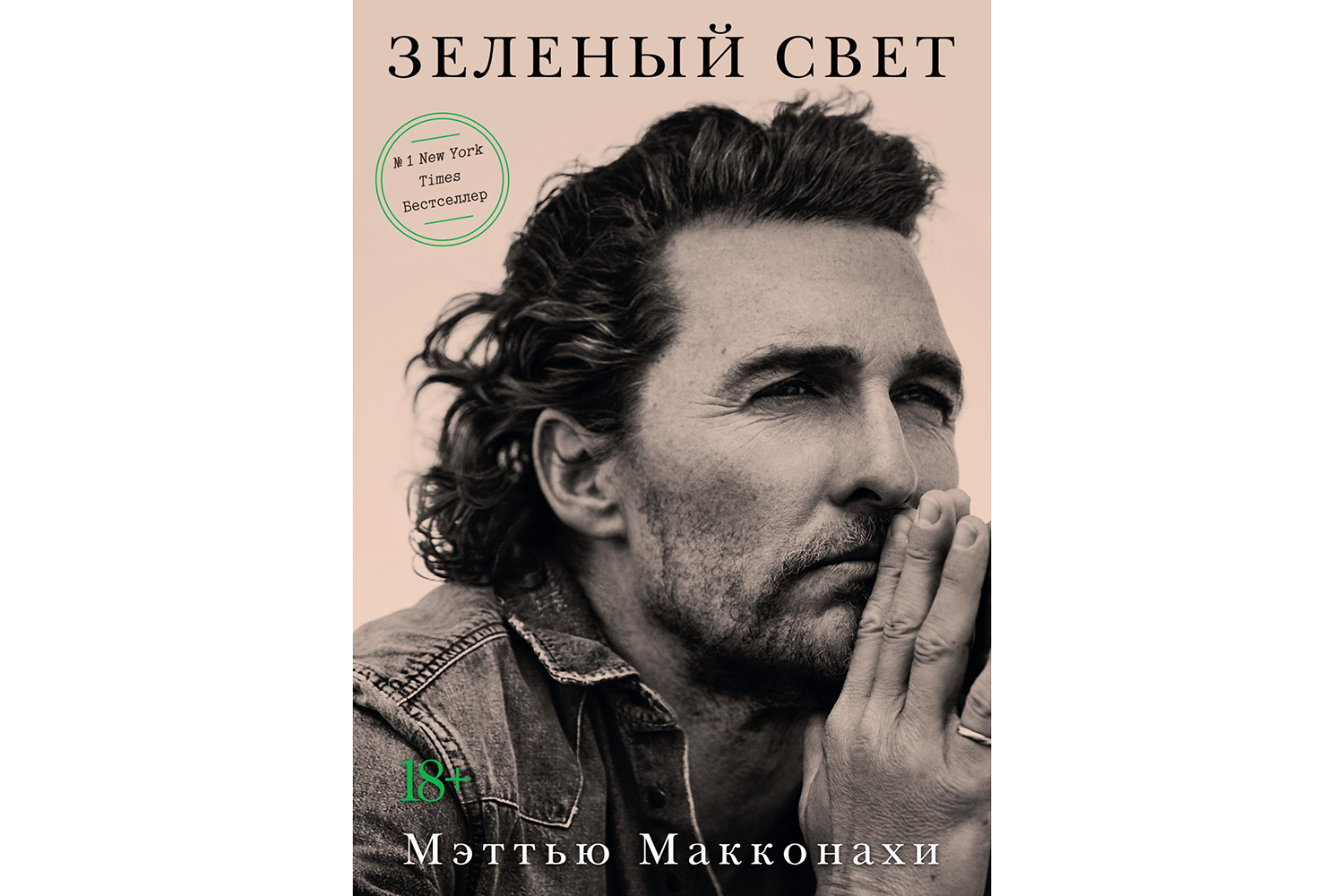 ЗЕЛЕНЫЙ СВЕТ

№ 1 New York Times Бестселлер

18+

Мэттью Макконахи